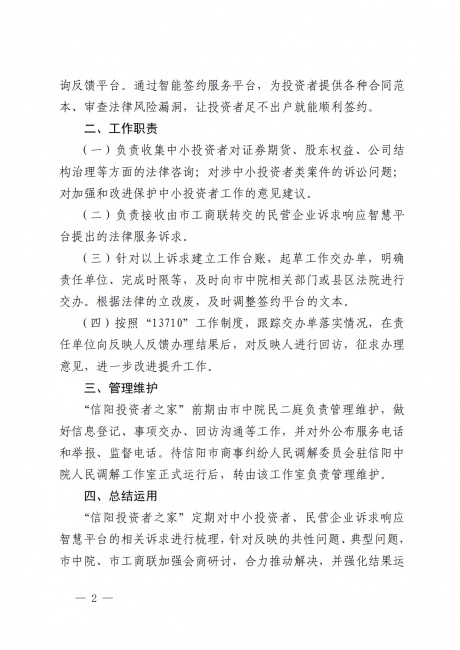 询反馈平台。通过智能签约服务平台，为投资者提供各种合同范本、审查法律风险漏洞，让投资者足不出户就能顺利签约。

二、工作职责

（一）负责收集中小投资者对证券期货、股东权益、公司结构治理等方面的法律咨询；对涉中小投资者类案件的诉讼问题；对加强和改进保护中小投资者工作的意见建议。

（二）负责接收由市工商联转交的民营企业诉求响应智慧平台提出的法律服务诉求。

（三）针对以上诉求建立工作台账，起草工作交办单，明确责任单位、完成时限等，及时向市中院相关部门或县区法院进行交办。根据法律的立改废，及时调整签约平台的文本。

（四）按照“13710”工作制度，跟踪交办单落实情况，在责任单位向反映人反馈办理结果后，对反映人进行回访，征求办理意见，进一步改进提升工作。

三、管理维护

“信阳投资者之家”前期由市中院民二庭负责管理维护，做好信息登记、事项交办、回访沟通等工作，并对外公布服务电话和举报、监督电话。待信阳市商事纠纷人民调解委员会驻信阳中院人民调解工作室正式运行后，转由该工作室负责管理维护。

四、总结运用

“信阳投资者之家”定期对中小投资者、民营企业诉求响应智慧平台的相关诉求进行梳理，针对反映的共性问题、典型问题，市中院、市工商联加强会商研讨，合力推动解决，并强化结果运

— 2 —